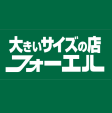 大きいサイズの店
フォーエル